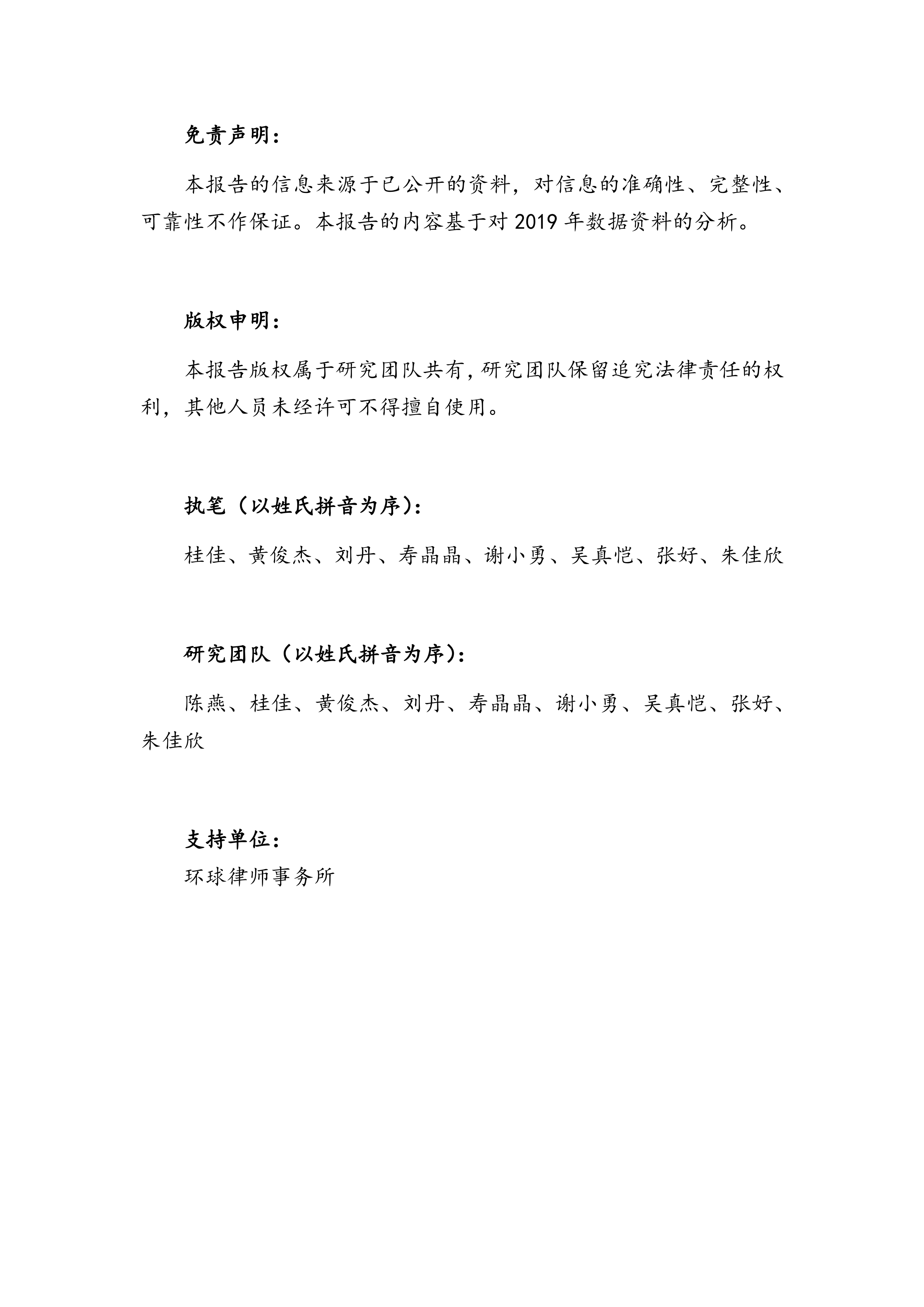 免责声明：

本报告的信息来源于已公开的资料，对信息的准确性、完整性、可靠性不作保证。本报告的内容基于对 2019 年数据资料的分析。

版权申明：

本报告版权属于研究团队共有，研究团队保留追究法律责任的权利，其他人员未经许可不得擅自使用。

执笔（以姓氏拼音为序）：

桂佳、黄俊杰、刘丹、寿晶晶、谢小勇、吴真恺、张好、朱佳欣

研究团队（以姓氏拼音为序）：

陈燕、桂佳、黄俊杰、刘丹、寿晶晶、谢小勇、吴真恺、张好、朱佳欣

支持单位：

环球律师事务所